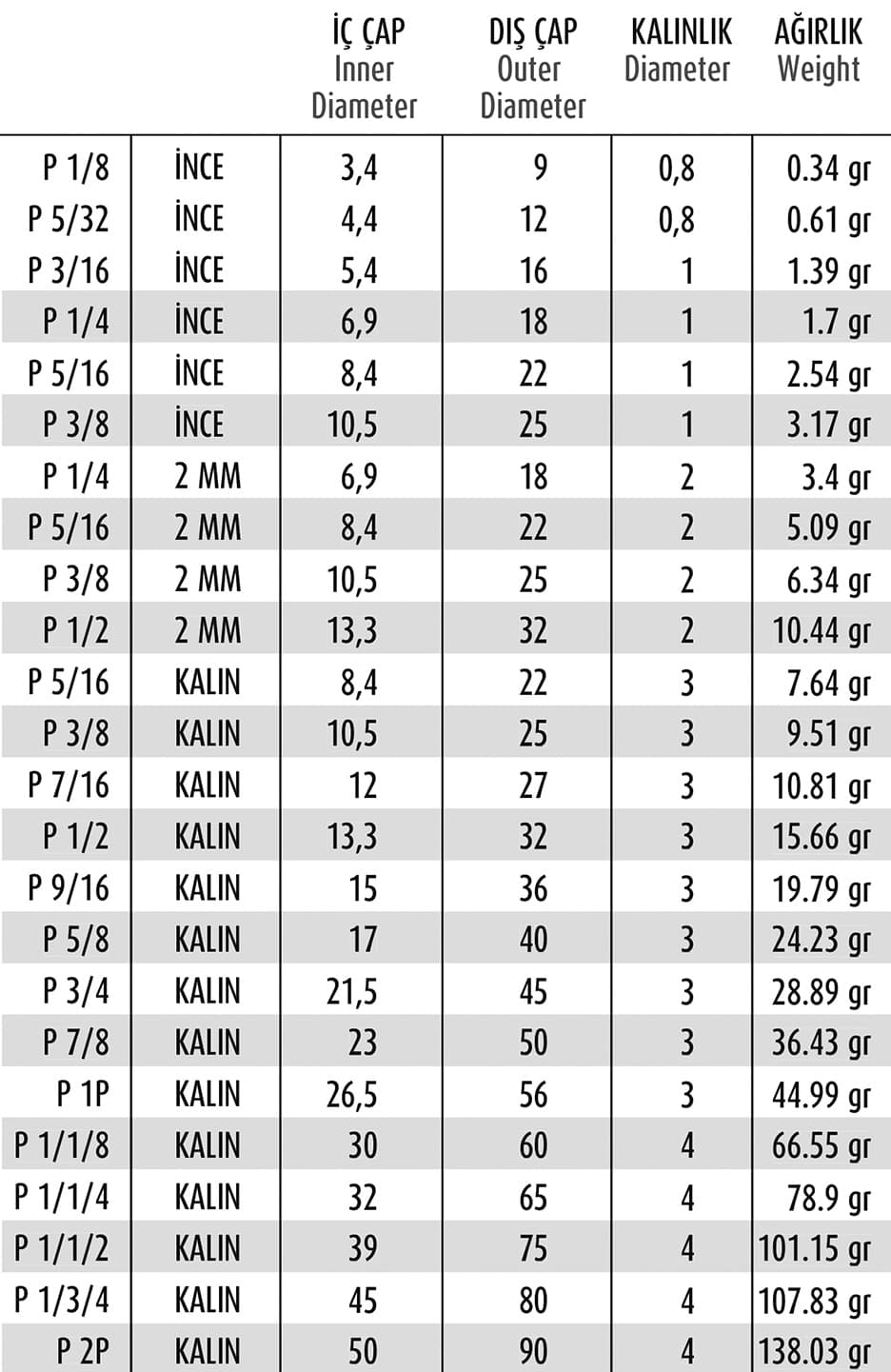 | | | İÇ ÇAP Inner Diameter | DIŞ ÇAP Outer Diameter | KALINLIK Diameter | AĞIRLIK Weight |
|---|---|---|---|---|---|
| P 1/8 | İNCE | 3,4 | 9 | 0,8 | 0.34 gr |
| P 5/32 | İNCE | 4,4 | 12 | 0,8 | 0.61 gr |
| P 3/16 | İNCE | 5,4 | 16 | 1 | 1.39 gr |
| P 1/4 | İNCE | 6,9 | 18 | 1 | 1.7 gr |
| P 5/16 | İNCE | 8,4 | 22 | 1 | 2.54 gr |
| P 3/8 | İNCE | 10,5 | 25 | 1 | 3.17 gr |
| P 1/4 | 2 MM | 6,9 | 18 | 2 | 3.4 gr |
| P 5/16 | 2 MM | 8,4 | 22 | 2 | 5.09 gr |
| P 3/8 | 2 MM | 10,5 | 25 | 2 | 6.34 gr |
| P 1/2 | 2 MM | 13,3 | 32 | 2 | 10.44 gr |
| P 5/16 | KALIN | 8,4 | 22 | 3 | 7.64 gr |
| P 3/8 | KALIN | 10,5 | 25 | 3 | 9.51 gr |
| P 7/16 | KALIN | 12 | 27 | 3 | 10.81 gr |
| P 1/2 | KALIN | 13,3 | 32 | 3 | 15.66 gr |
| P 9/16 | KALIN | 15 | 36 | 3 | 19.79 gr |
| P 5/8 | KALIN | 17 | 40 | 3 | 24.23 gr |
| P 3/4 | KALIN | 21,5 | 45 | 3 | 28.89 gr |
| P 7/8 | KALIN | 23 | 50 | 3 | 36.43 gr |
| P 1P | KALIN | 26,5 | 56 | 3 | 44.99 gr |
| P 1/1/8 | KALIN | 30 | 60 | 4 | 66.55 gr |
| P 1/1/4 | KALIN | 32 | 65 | 4 | 78.9 gr |
| P 1/1/2 | KALIN | 39 | 75 | 4 | 101.15 gr |
| P 1/3/4 | KALIN | 45 | 80 | 4 | 107.83 gr |
| P 2P | KALIN | 50 | 90 | 4 | 138.03 gr |